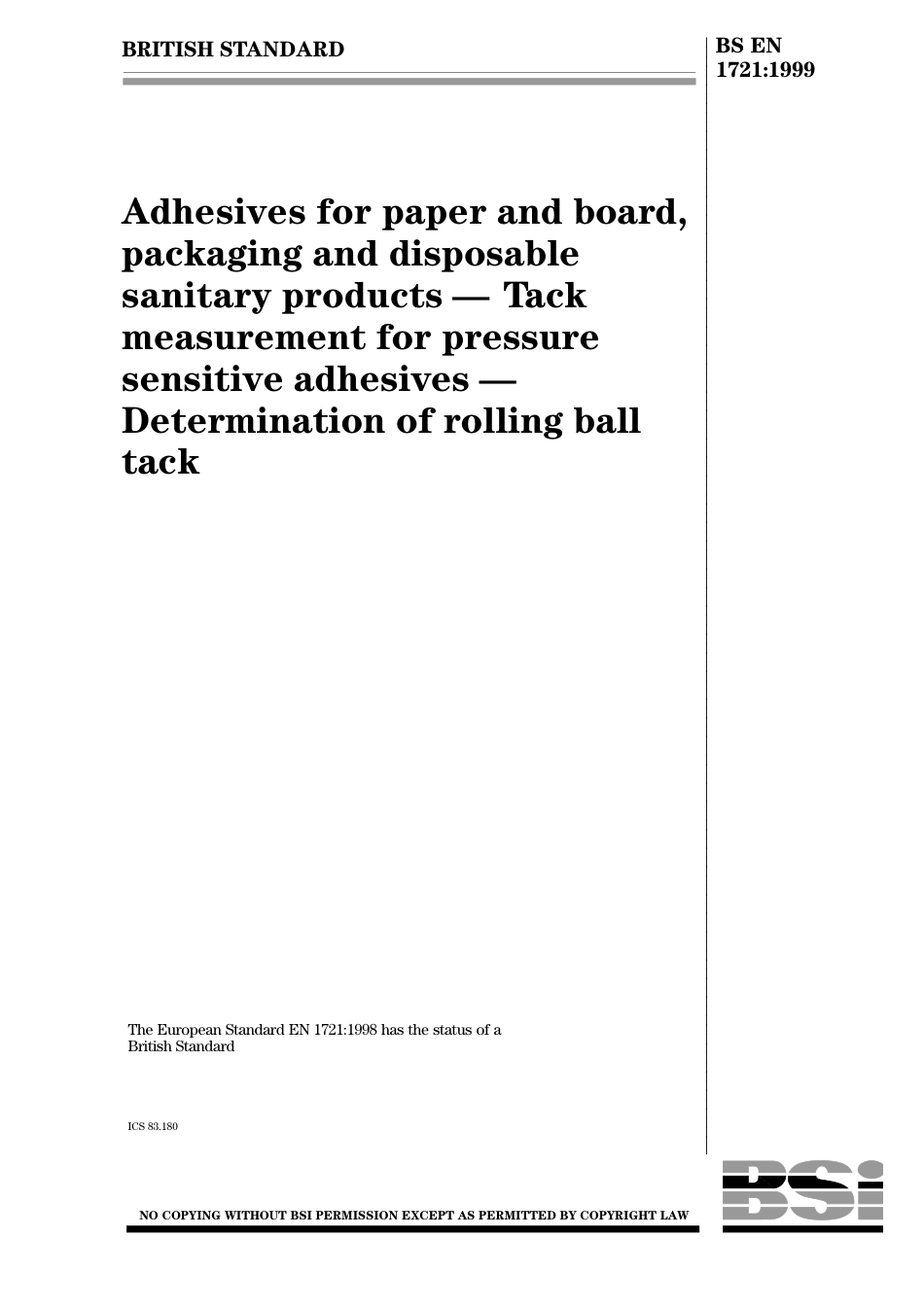 BRITISH STANDARD

BS EN 1721:1999

Adhesives for paper and board, packaging and disposable sanitary products — Tack measurement for pressure sensitive adhesives — Determination of rolling ball tack

The European Standard EN 1721:1998 has the status of a British Standard

ICS 83.180

NO COPYING WITHOUT BSI PERMISSION EXCEPT AS PERMITTED BY COPYRIGHT LAW

BSI